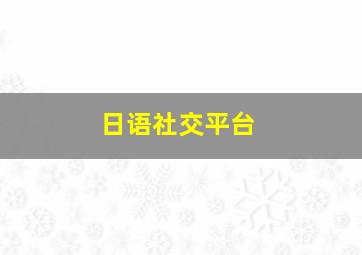 日语社交平台